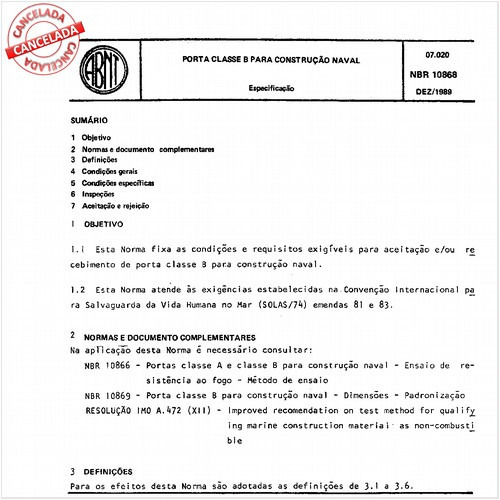 CANCELADA
CANCELADA
CANCELADA

ABNT

PORTA CLASSE B PARA CONSTRUÇÃO NAVAL

Especificação

07.020

NBR 10868

DEZ/1989

SUMÁRIO

1 Objetivo
2 Normas e documento complementares
3 Definições
4 Condições gerais
5 Condições específicas
6 Inspeções
7 Aceitação e rejeição

1 OBJETIVO

1.1 Esta Norma fixa as condições e requisitos exigíveis para aceitação e/ou recebimento de porta classe B para construção naval.

1.2 Esta Norma atende às exigências estabelecidas na Convenção Internacional para Salvaguarda da Vida Humana no Mar (SOLAS/74) emendas 81 e 83.

2 NORMAS E DOCUMENTO COMPLEMENTARES

Na aplicação desta Norma é necessário consultar:

NBR 10866 - Portas classe A e classe B para construção naval - Ensaio de resistência ao fogo - Método de ensaio

NBR 10869 - Porta classe B para construção naval - Dimensões - Padronização

RESOLUÇÃO IMO A.472 (XII) - Improved recomendation on test method for qualifying marine construction material as non-combustible

3 DEFINIÇÕES

Para os efeitos desta Norma são adotadas as definições de 3.1 a 3.6.